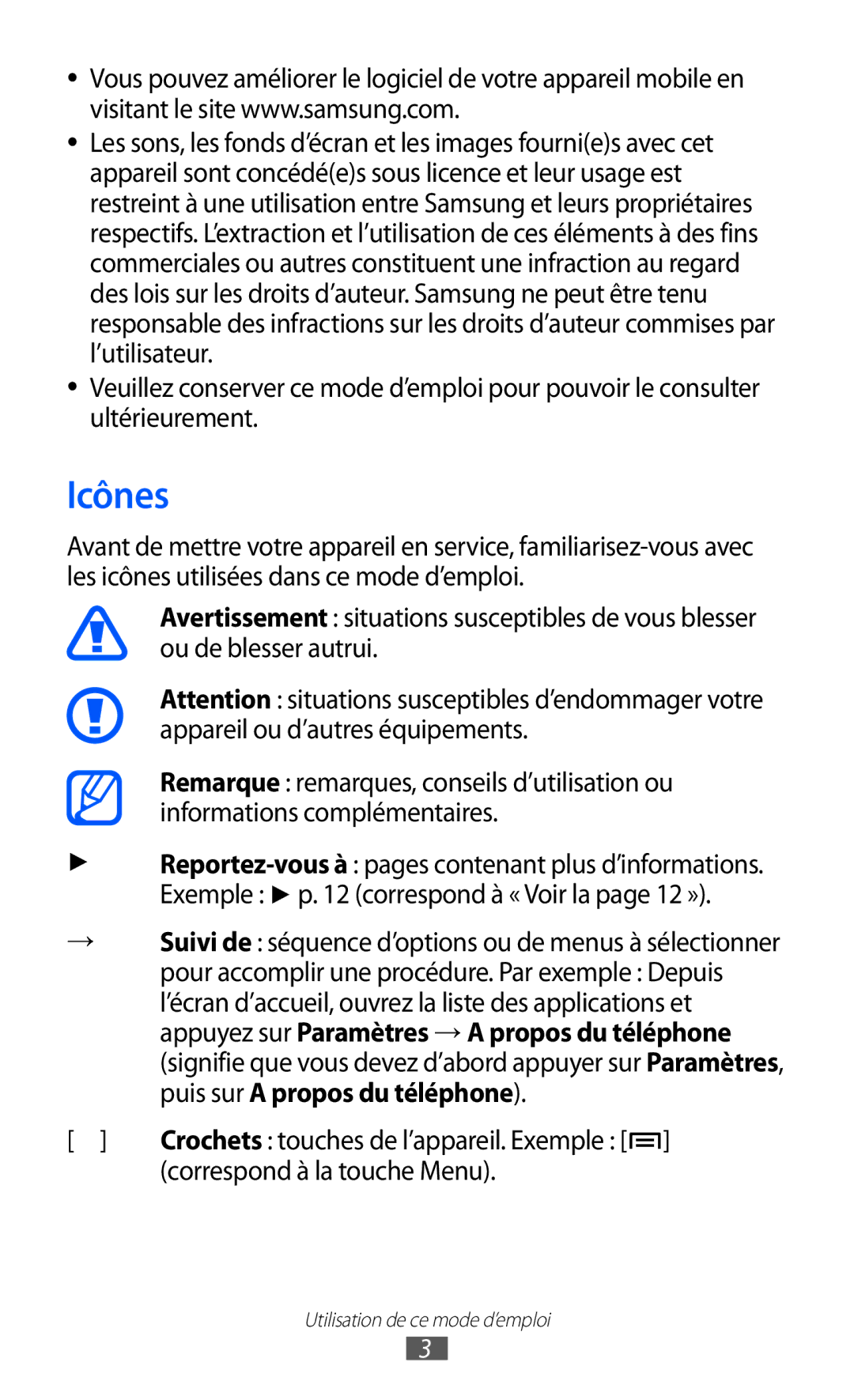 • Vous pouvez améliorer le logiciel de votre appareil mobile en visitant le site www.samsung.com.

• Les sons, les fonds d'écran et les images fourni(e)s avec cet appareil sont concédé(e)s sous licence et leur usage est restreint à une utilisation entre Samsung et leurs propriétaires respectifs. L'extraction et l'utilisation de ces éléments à des fins commerciales ou autres constituent une infraction au regard des lois sur les droits d'auteur. Samsung ne peut être tenu responsable des infractions sur les droits d'auteur commises par l'utilisateur.

• Veuillez conserver ce mode d'emploi pour pouvoir le consulter ultérieurement.

Icônes

Avant de mettre votre appareil en service, familiarisez-vous avec les icônes utilisées dans ce mode d'emploi.

Avertissement : situations susceptibles de vous blesser ou de blesser autrui.

Attention : situations susceptibles d'endommager votre appareil ou d'autres équipements.

Remarque : remarques, conseils d'utilisation ou informations complémentaires.

► Reportez-vous à : pages contenant plus d'informations. Exemple : ► p. 12 (correspond à « Voir la page 12 »).

→ Suivi de : séquence d'options ou de menus à sélectionner pour accomplir une procédure. Par exemple : Depuis l'écran d'accueil, ouvrez la liste des applications et appuyez sur Paramètres → A propos du téléphone (signifie que vous devez d'abord appuyer sur Paramètres, puis sur A propos du téléphone).

[ ] Crochets : touches de l'appareil. Exemple : [ ] (correspond à la touche Menu).

Utilisation de ce mode d'emploi

3